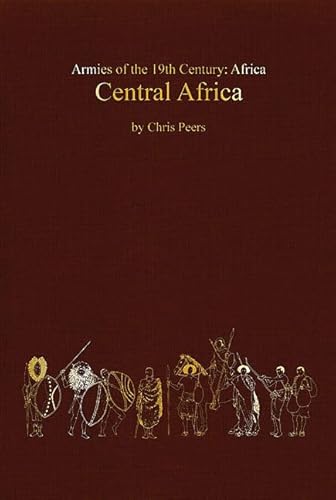 Armies of the 19th Century: Africa
Central Africa

by Chris Peers